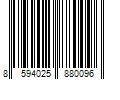 8 594025 880096